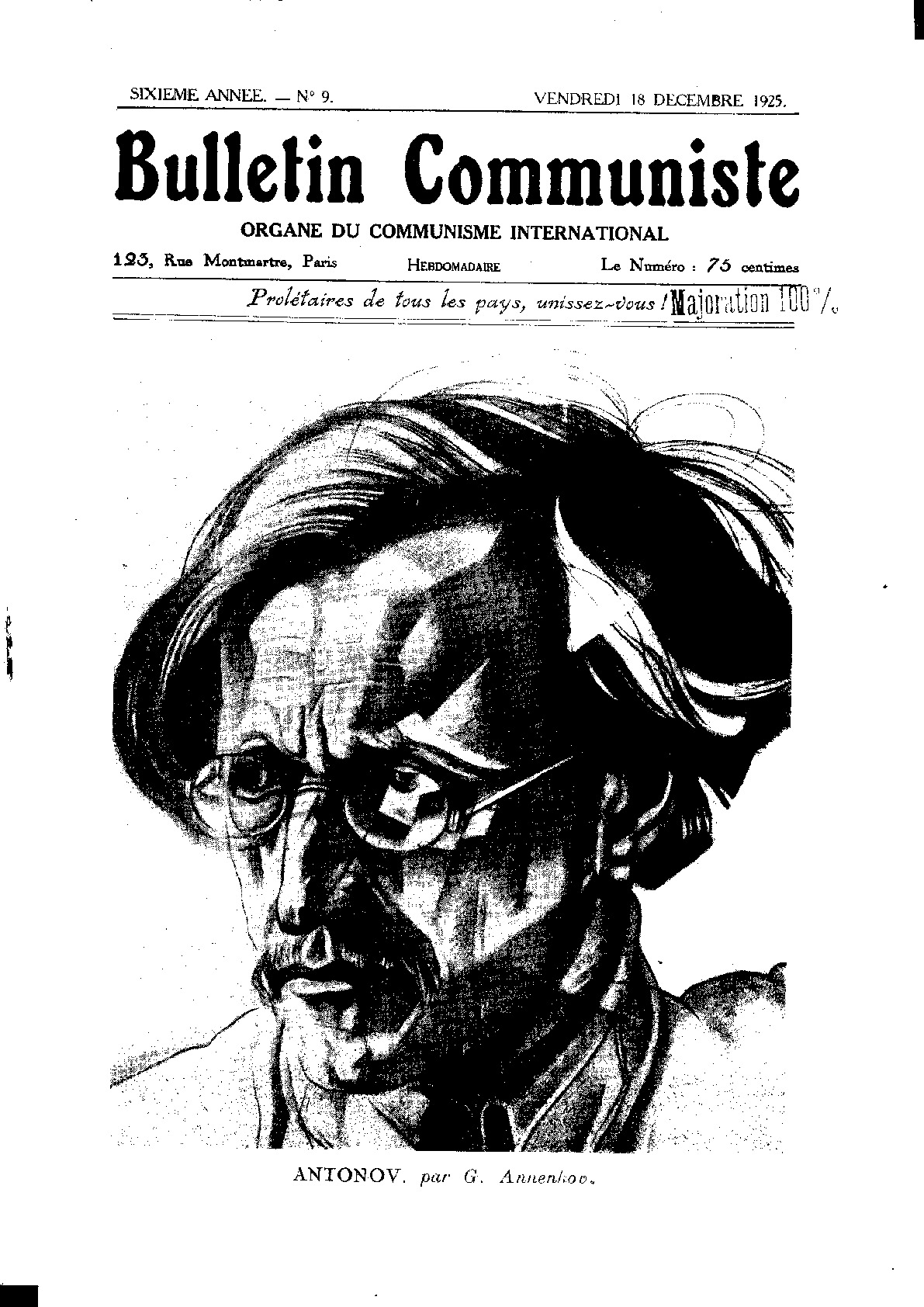 SIXIEME ANNEE. — N° 9. VENDREDI 18 DECEMBRE 1925.

Bulletin Communiste

ORGANE DU COMMUNISME INTERNATIONAL

123, Rue Montmartre, Paris HEBDOMADAIRE Le Numéro : 75 centimes

Prolétaires de tous les pays, unissez-vous ! Majoration 100 %

ANTONOV, par G. Annenkov.